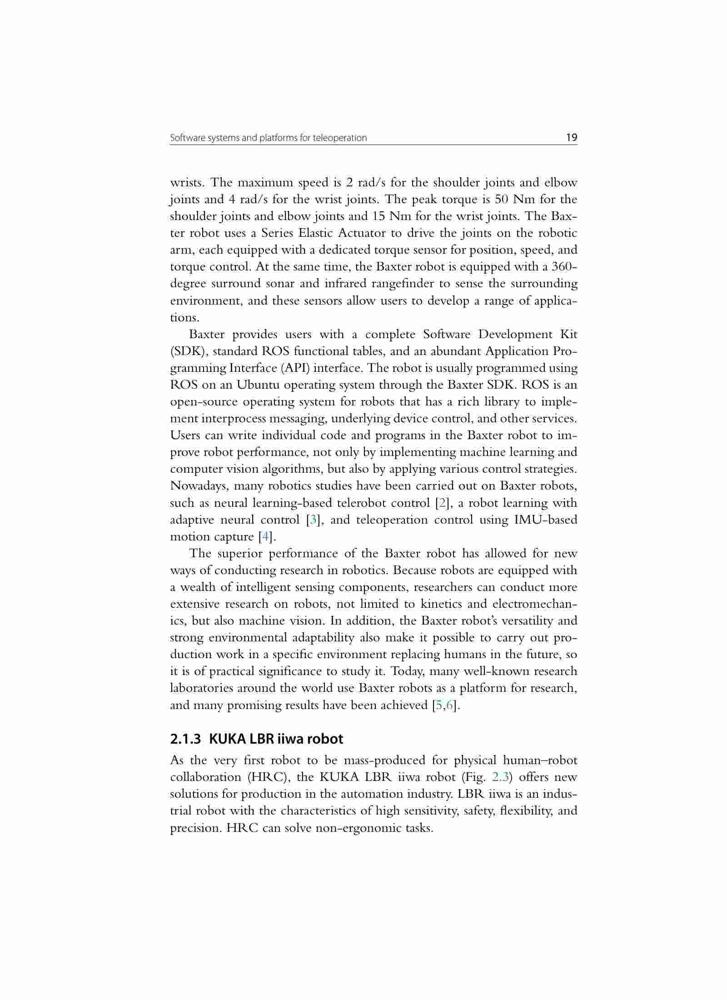 Software systems and platforms for teleoperation 19

wrists. The maximum speed is 2 rad/s for the shoulder joints and elbow joints and 4 rad/s for the wrist joints. The peak torque is 50 Nm for the shoulder joints and elbow joints and 15 Nm for the wrist joints. The Baxter robot uses a Series Elastic Actuator to drive the joints on the robotic arm, each equipped with a dedicated torque sensor for position, speed, and torque control. At the same time, the Baxter robot is equipped with a 360-degree surround sonar and infrared rangefinder to sense the surrounding environment, and these sensors allow users to develop a range of applications.

Baxter provides users with a complete Software Development Kit (SDK), standard ROS functional tables, and an abundant Application Programming Interface (API) interface. The robot is usually programmed using ROS on an Ubuntu operating system through the Baxter SDK. ROS is an open-source operating system for robots that has a rich library to implement interprocess messaging, underlying device control, and other services. Users can write individual code and programs in the Baxter robot to improve robot performance, not only by implementing machine learning and computer vision algorithms, but also by applying various control strategies. Nowadays, many robotics studies have been carried out on Baxter robots, such as neural learning-based telerobot control [2], a robot learning with adaptive neural control [3], and teleoperation control using IMU-based motion capture [4].

The superior performance of the Baxter robot has allowed for new ways of conducting research in robotics. Because robots are equipped with a wealth of intelligent sensing components, researchers can conduct more extensive research on robots, not limited to kinetics and electromechanics, but also machine vision. In addition, the Baxter robot's versatility and strong environmental adaptability also make it possible to carry out production work in a specific environment replacing humans in the future, so it is of practical significance to study it. Today, many well-known research laboratories around the world use Baxter robots as a platform for research, and many promising results have been achieved [5,6].

2.1.3 KUKA LBR iiwa robot

As the very first robot to be mass-produced for physical human–robot collaboration (HRC), the KUKA LBR iiwa robot (Fig. 2.3) offers new solutions for production in the automation industry. LBR iiwa is an industrial robot with the characteristics of high sensitivity, safety, flexibility, and precision. HRC can solve non-ergonomic tasks.